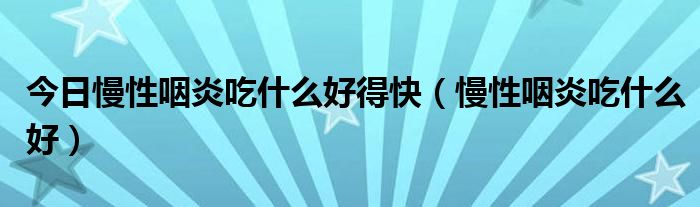 今日慢性咽炎吃什么好得快（慢性咽炎吃什么好）